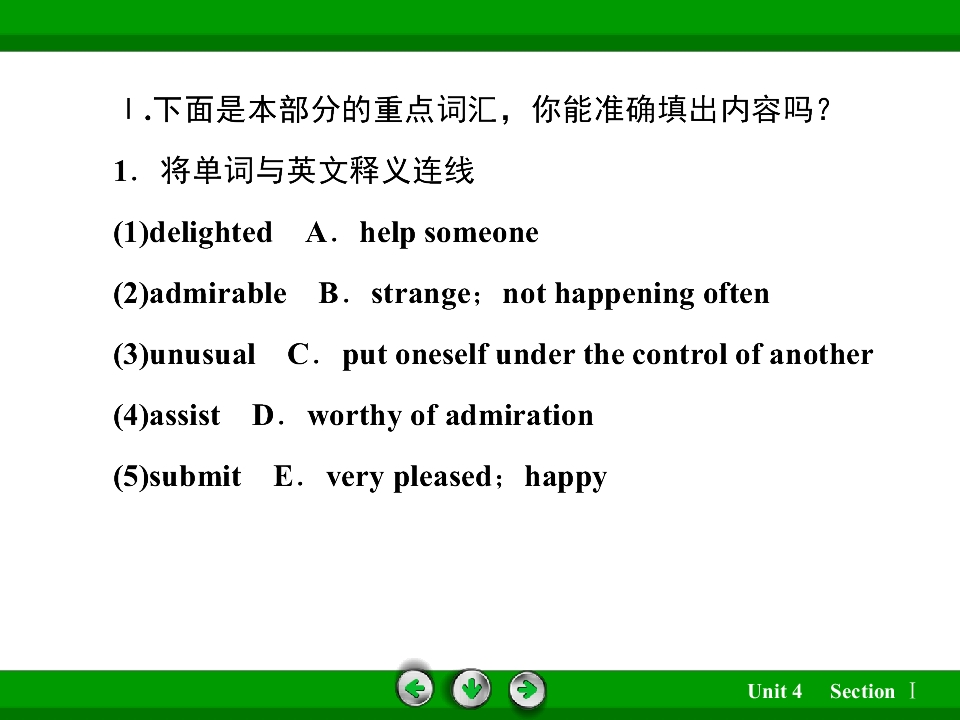 Ⅰ.下面是本部分的重点词汇，你能准确填出内容吗？

1．将单词与英文释义连线

(1)delighted　A．help someone

(2)admirable　B．strange；not happening often

(3)unusual　C．put oneself under the control of another

(4)assist　D．worthy of admiration

(5)submit　E．very pleased；happy

Unit 4　Section Ⅰ